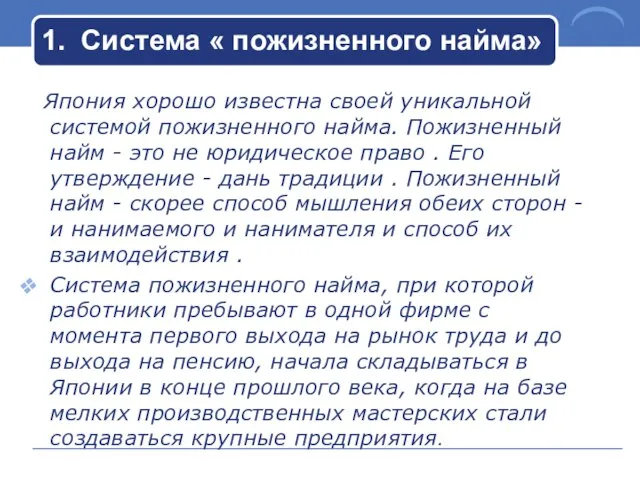 1. Система « пожизненного найма»

Япония хорошо известна своей уникальной системой пожизненного найма. Пожизненный найм - это не юридическое право . Его утверждение - дань традиции . Пожизненный найм - скорее способ мышления обеих сторон - и нанимаемого и нанимателя и способ их взаимодействия .

Система пожизненного найма, при которой работники пребывают в одной фирме с момента первого выхода на рынок труда и до выхода на пенсию, начала складываться в Японии в конце прошлого века, когда на базе мелких производственных мастерских стали создаваться крупные предприятия.